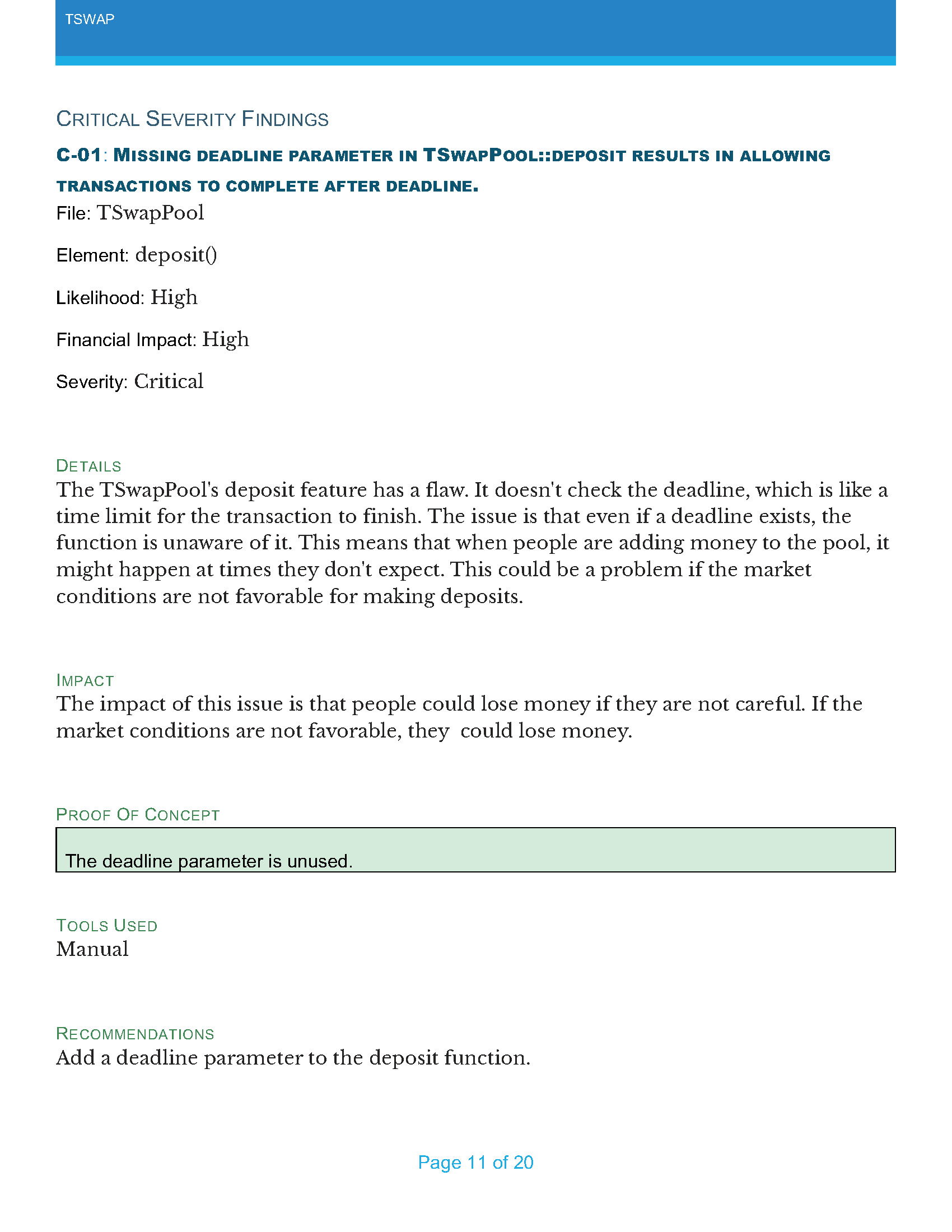 TSWAP

CRITICAL SEVERITY FINDINGS

C-01: MISSING DEADLINE PARAMETER IN TSWAPPOOL::DEPOSIT RESULTS IN ALLOWING TRANSACTIONS TO COMPLETE AFTER DEADLINE.

File: TSwapPool

Element: deposit()

Likelihood: High

Financial Impact: High

Severity: Critical

DETAILS
The TSwapPool's deposit feature has a flaw. It doesn't check the deadline, which is like a time limit for the transaction to finish. The issue is that even if a deadline exists, the function is unaware of it. This means that when people are adding money to the pool, it might happen at times they don't expect. This could be a problem if the market conditions are not favorable for making deposits.

IMPACT
The impact of this issue is that people could lose money if they are not careful. If the market conditions are not favorable, they could lose money.

PROOF OF CONCEPT

The deadline parameter is unused.

TOOLS USED
Manual

RECOMMENDATIONS
Add a deadline parameter to the deposit function.

Page 11 of 20